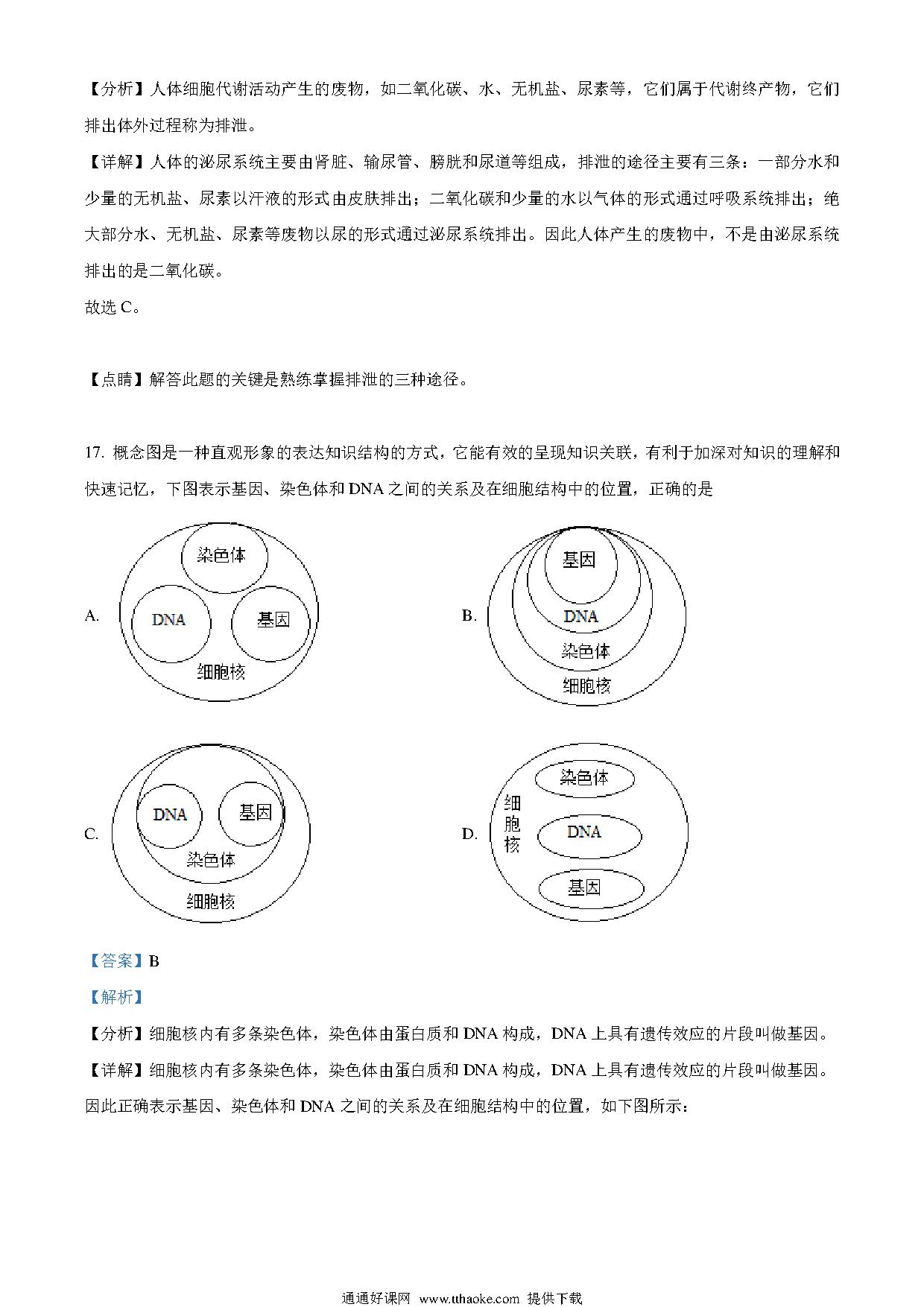 【分析】人体细胞代谢活动产生的废物，如二氧化碳、水、无机盐、尿素等，它们属于代谢终产物，它们排出体外过程称为排泄。

【详解】人体的泌尿系统主要由肾脏、输尿管、膀胱和尿道等组成，排泄的途径主要有三条：一部分水和少量的无机盐、尿素以汗液的形式由皮肤排出；二氧化碳和少量的水以气体的形式通过呼吸系统排出；绝大部分水、无机盐、尿素等废物以尿的形式通过泌尿系统排出。因此人体产生的废物中，不是由泌尿系统排出的是二氧化碳。

故选 C。

【点睛】解答此题的关键是熟练掌握排泄的三种途径。

17. 概念图是一种直观形象的表达知识结构的方式，它能有效的呈现知识关联，有利于加深对知识的理解和快速记忆，下图表示基因、染色体和 DNA 之间的关系及在细胞结构中的位置，正确的是

A. 染色体 DNA 基因 细胞核

B. 基因 DNA 染色体 细胞核

C. DNA 基因 染色体 细胞核

D. 细胞核 染色体 DNA 基因

【答案】B

【解析】

【分析】细胞核内有多条染色体，染色体由蛋白质和 DNA 构成，DNA 上具有遗传效应的片段叫做基因。

【详解】细胞核内有多条染色体，染色体由蛋白质和 DNA 构成，DNA 上具有遗传效应的片段叫做基因。因此正确表示基因、染色体和 DNA 之间的关系及在细胞结构中的位置，如下图所示：

通通好课网 www.tthaoke.com 提供下载